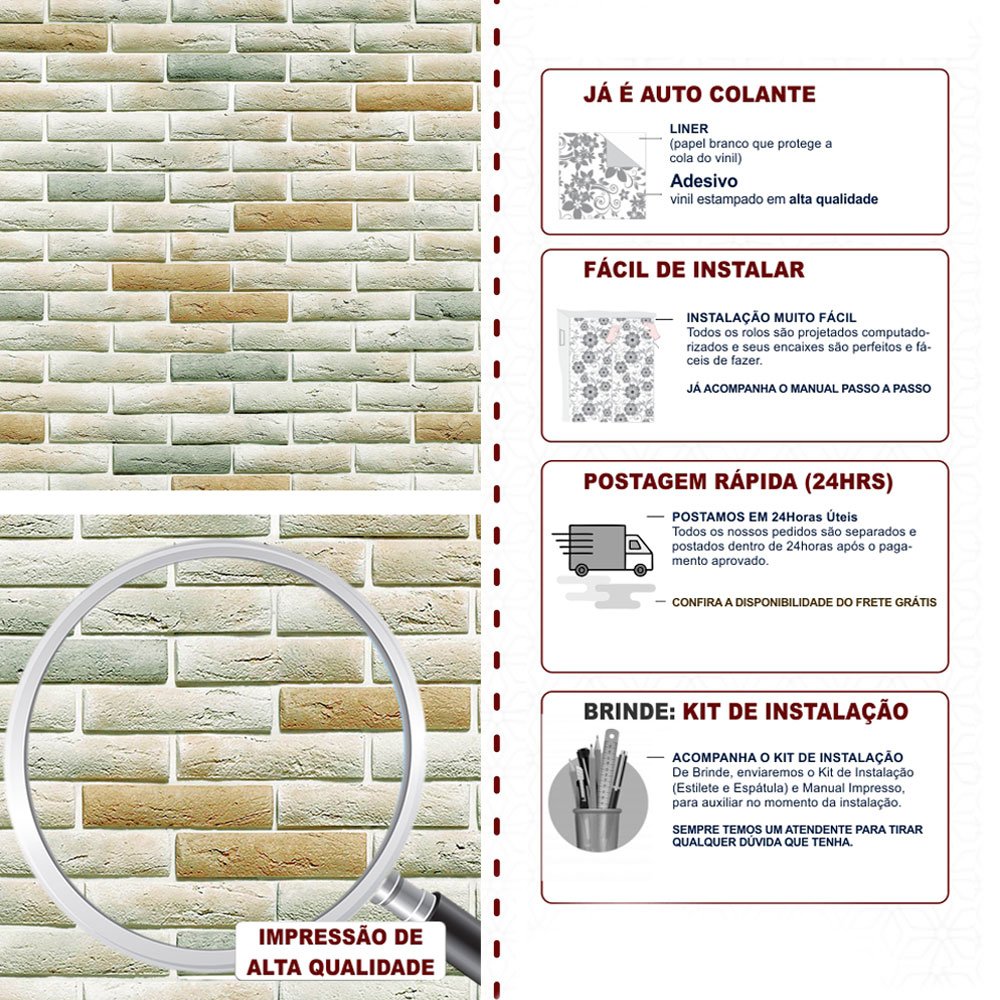 IMPRESSÃO DE ALTA QUALIDADE

JÁ É AUTO COLANTE

LINER
(papel branco que protege a cola do vinil)

Adesivo
vinil estampado em alta qualidade

FÁCIL DE INSTALAR

INSTALAÇÃO MUITO FÁCIL
Todos os rolos são projetados computadorizados e seus encaixes são perfeitos e fáceis de fazer.

JÁ ACOMPANHA O MANUAL PASSO A PASSO

POSTAGEM RÁPIDA (24HRS)

POSTAMOS EM 24Horas Úteis
Todos os nossos pedidos são separados e postados dentro de 24horas após o pagamento aprovado.

CONFIRA A DISPONIBILIDADE DO FRETE GRÁTIS

BRINDE: KIT DE INSTALAÇÃO

ACOMPANHA O KIT DE INSTALAÇÃO
De Brinde, enviaremos o Kit de Instalação (Estilete e Espátula) e Manual Impresso, para auxiliar no momento da instalação.

SEMPRE TEMOS UM ATENDENTE PARA TIRAR QUALQUER DÚVIDA QUE TENHA.